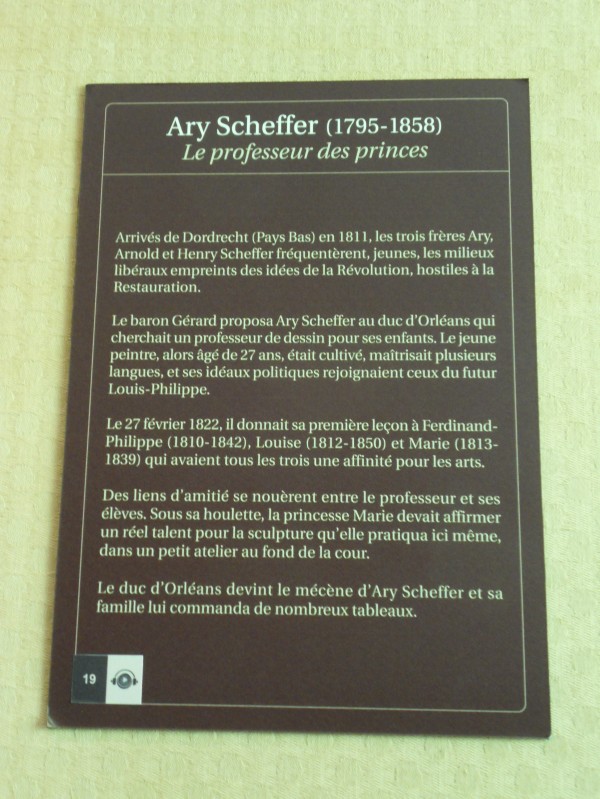 Ary Scheffer (1795-1858)
Le professeur des princes

Arrivés de Dordrecht (Pays Bas) en 1811, les trois frères Ary, Arnold et Henry Scheffer fréquentèrent, jeunes, les milieux libéraux empreints des idées de la Révolution, hostiles à la Restauration.

Le baron Gérard proposa Ary Scheffer au duc d'Orléans qui cherchait un professeur de dessin pour ses enfants. Le jeune peintre, alors âgé de 27 ans, était cultivé, maîtrisait plusieurs langues, et ses idéaux politiques rejoignaient ceux du futur Louis-Philippe.

Le 27 février 1822, il donnait sa première leçon à Ferdinand-Philippe (1810-1842), Louise (1812-1850) et Marie (1813-1839) qui avaient tous les trois une affinité pour les arts.

Des liens d'amitié se nouèrent entre le professeur et ses élèves. Sous sa houlette, la princesse Marie devait affirmer un réel talent pour la sculpture qu'elle pratiqua ici même, dans un petit atelier au fond de la cour.

Le duc d'Orléans devint le mécène d'Ary Scheffer et sa famille lui commanda de nombreux tableaux.

19